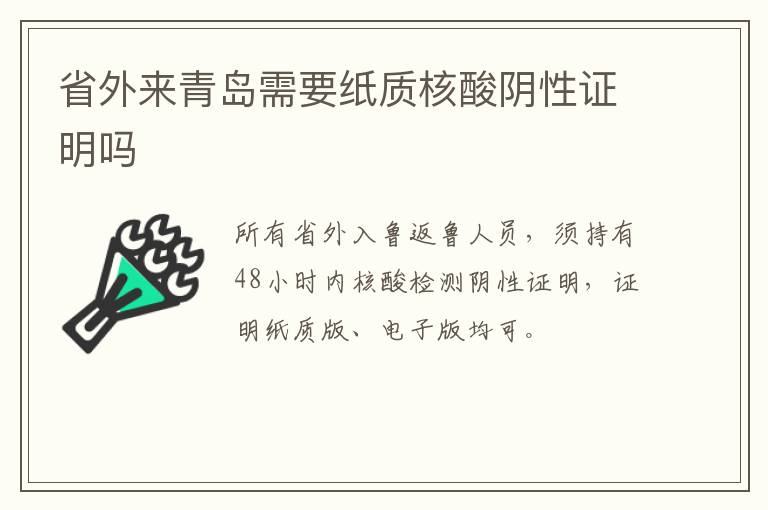 省外来青岛需要纸质核酸阴性证明吗

所有省外入鲁返鲁人员，须持有48小时内核酸检测阴性证明，证明纸质版、电子版均可。